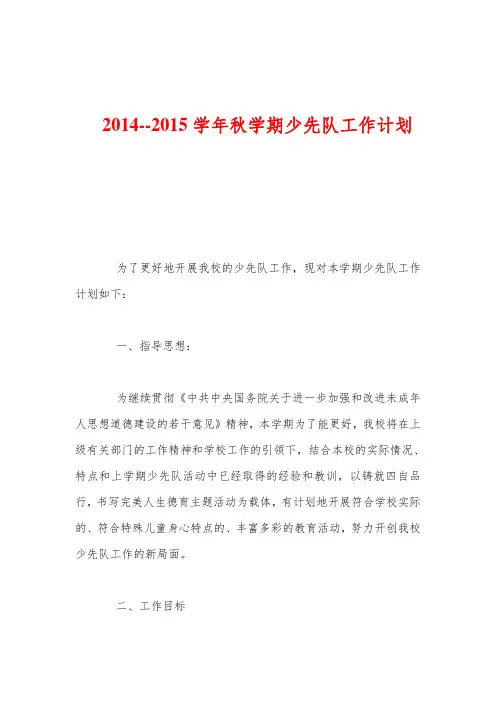 2014--2015 学年秋学期少先队工作计划

为了更好地开展我校的少先队工作，现对本学期少先队工作计划如下：

一、指导思想：

为继续贯彻《中共中央国务院关于进一步加强和改进未成年人思想道德建设的若干意见》精神，本学期为了能更好，我校将在上级有关部门的工作精神和学校工作的引领下，结合本校的实际情况、特点和上学期少先队活动中已经取得的经验和教训，以铸就四自品行，书写完美人生德育主题活动为载体，有计划地开展符合学校实际的、符合特殊儿童身心特点的、丰富多彩的教育活动，努力开创我校少先队工作的新局面。

二、工作目标